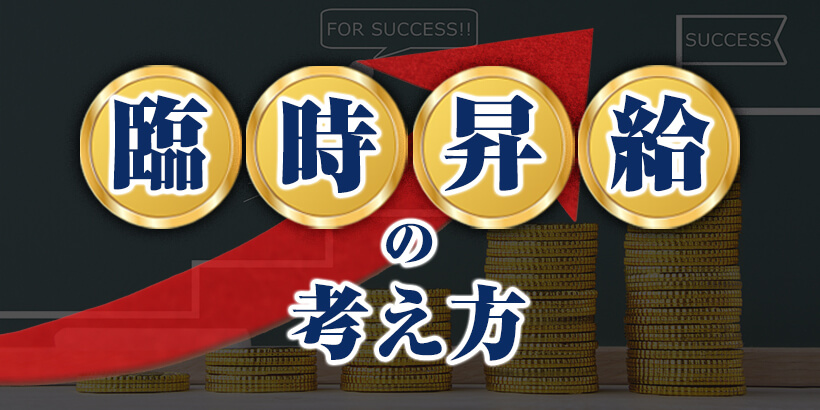 FOR SUCCESS!!

SUCCESS

臨時昇給

の

考え方